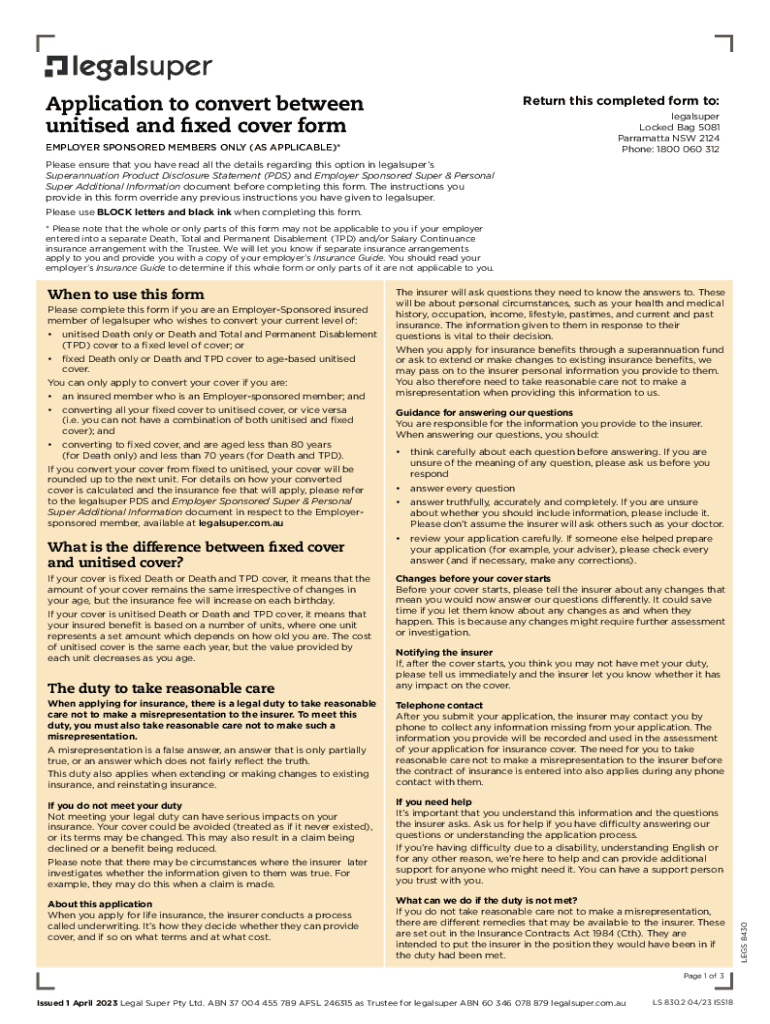 legalsuper

Application to convert between unitised and fixed cover form

EMPLOYER SPONSORED MEMBERS ONLY (AS APPLICABLE)*

Return this completed form to:
legalsuper
Locked Bag 5081
Parramatta NSW 2124
Phone: 1800 060 312

Please ensure that you have read all the details regarding this option in legalsuper's Superannuation Product Disclosure Statement (PDS) and Employer Sponsored Super & Personal Super Additional Information document before completing this form. The instructions you provide in this form override any previous instructions you have given to legalsuper.

Please use BLOCK letters and black ink when completing this form.

* Please note that the whole or only parts of this form may not be applicable to you if your employer entered into a separate Death, Total and Permanent Disablement (TPD) and/or Salary Continuance insurance arrangement with the Trustee. We will let you know if separate insurance arrangements apply to you and provide you with a copy of your employer's Insurance Guide. You should read your employer's Insurance Guide to determine if this whole form or only parts of it are not applicable to you.

When to use this form

Please complete this form if you are an Employer-Sponsored insured member of legalsuper who wishes to convert your current level of:

• unitised Death only or Death and Total and Permanent Disablement (TPD) cover to a fixed level of cover; or
• fixed Death only or Death and TPD cover to age-based unitised cover.

You can only apply to convert your cover if you are:

• an insured member who is an Employer-sponsored member; and
• converting all your fixed cover to unitised cover, or vice versa (i.e. you can not have a combination of both unitised and fixed cover); and
• converting to fixed cover, and are aged less than 80 years (for Death only) and less than 70 years (for Death and TPD).

If you convert your cover from fixed to unitised, your cover will be rounded up to the next unit. For details on how your converted cover is calculated and the insurance fee that will apply, please refer to the legalsuper PDS and Employer Sponsored Super & Personal Super Additional Information document in respect to the Employer-sponsored member, available at legalsuper.com.au

What is the difference between fixed cover and unitised cover?

If your cover is fixed Death or Death and TPD cover, it means that the amount of your cover remains the same irrespective of changes in your age, but the insurance fee will increase on each birthday.

If your cover is unitised Death or Death and TPD cover, it means that your insured benefit is based on a number of units, where one unit represents a set amount which depends on how old you are. The cost of unitised cover is the same each year, but the value provided by each unit decreases as you age.

The duty to take reasonable care

When applying for insurance, there is a legal duty to take reasonable care not to make a misrepresentation to the insurer. To meet this duty, you must also take reasonable care not to make such a misrepresentation.

A misrepresentation is a false answer, an answer that is only partially true, or an answer which does not fairly reflect the truth.

This duty also applies when extending or making changes to existing insurance, and reinstating insurance.

If you do not meet your duty
Not meeting your legal duty can have serious impacts on your insurance. Your cover could be avoided (treated as if it never existed), or its terms may be changed. This may also result in a claim being declined or a benefit being reduced.

Please note that there may be circumstances where the insurer later investigates whether the information given to them was true. For example, they may do this when a claim is made.

About this application
When you apply for life insurance, the insurer conducts a process called underwriting. It's how they decide whether they can provide cover, and if so on what terms and at what cost.

The insurer will ask questions they need to know the answers to. These will be about personal circumstances, such as your health and medical history, occupation, income, lifestyle, pastimes, and current and past insurance. The information given to them in response to their questions is vital to their decision.

When you apply for insurance benefits through a superannuation fund or ask to extend or make changes to existing insurance benefits, we may pass on to the insurer personal information you provide to them. You also therefore need to take reasonable care not to make a misrepresentation when providing this information to us.

Guidance for answering our questions
You are responsible for the information you provide to the insurer. When answering our questions, you should:

• think carefully about each question before answering. If you are unsure of the meaning of any question, please ask us before you respond
• answer every question
• answer truthfully, accurately and completely. If you are unsure about whether you should include information, please include it. Please don't assume the insurer will ask others such as your doctor.
• review your application carefully. If someone else helped prepare your application (for example, your adviser), please check every answer (and if necessary, make any corrections).

Changes before your cover starts
Before your cover starts, please tell the insurer about any changes that mean you would now answer our questions differently. It could save time if you let them know about any changes as and when they happen. This is because any changes might require further assessment or investigation.

Notifying the insurer
If, after the cover starts, you think you may not have met your duty, please tell us immediately and the insurer let you know whether it has any impact on the cover.

Telephone contact
After you submit your application, the insurer may contact you by phone to collect any information missing from your application. The information you provide will be recorded and used in the assessment of your application for insurance cover. The need for you to take reasonable care not to make a misrepresentation to the insurer before the contract of insurance is entered into also applies during any phone contact with them.

If you need help
It's important that you understand this information and the questions the insurer asks. Ask us for help if you have difficulty answering our questions or understanding the application process.

If you're having difficulty due to a disability, understanding English or for any other reason, we're here to help and can provide additional support for anyone who might need it. You can have a support person you trust with you.

What can we do if the duty is not met?
If you do not take reasonable care not to make a misrepresentation, there are different remedies that may be available to the insurer. These are set out in the Insurance Contracts Act 1984 (Cth). They are intended to put the insurer in the position they would have been in if the duty had been met.

LEGS 8430

Page 1 of 3

Issued 1 April 2023 Legal Super Pty Ltd. ABN 37 004 455 789 AFSL 246315 as Trustee for legalsuper ABN 60 346 078 879 legalsuper.com.au LS 830.2 04/23 ISS18